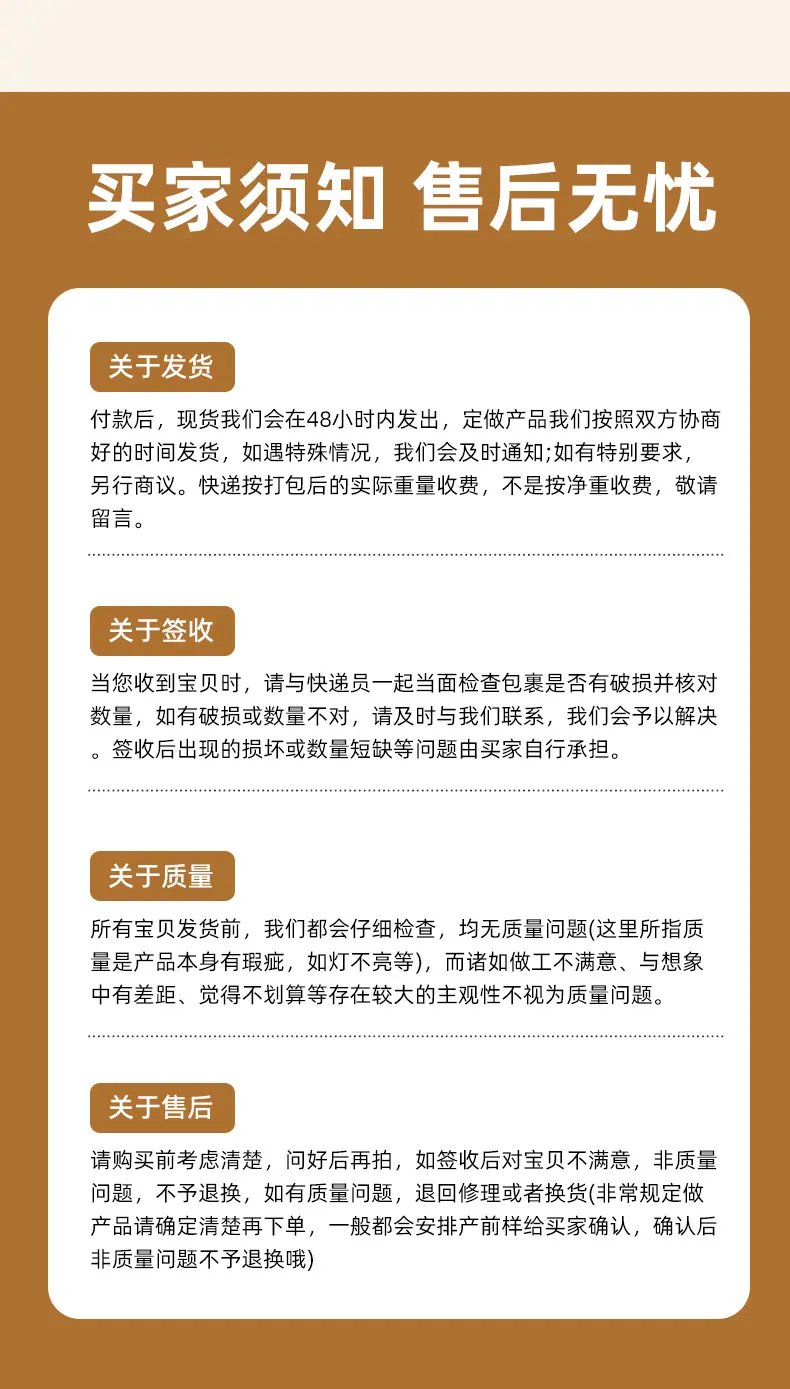 买家须知 售后无忧

关于发货

付款后，现货我们会在48小时内发出，定做产品我们按照双方协商好的时间发货，如遇特殊情况，我们会及时通知;如有特别要求，另行商议。快递按打包后的实际重量收费，不是按净重收费，敬请留言。

关于签收

当您收到宝贝时，请与快递员一起当面检查包裹是否有破损并核对数量，如有破损或数量不对，请及时与我们联系，我们会予以解决。签收后出现的损坏或数量短缺等问题由买家自行承担。

关于质量

所有宝贝发货前，我们都会仔细检查，均无质量问题(这里所指质量是产品本身有瑕疵，如灯不亮等），而诸如做工不满意、与想象中有差距、觉得不划算等存在较大的主观性不视为质量问题。

关于售后

请购买前考虑清楚，问好后再拍，如签收后对宝贝不满意，非质量问题，不予退换，如有质量问题，退回修理或者换货(非常规定做产品请确定清楚再下单，一般都会安排产前样给买家确认，确认后非质量问题不予退换哦)